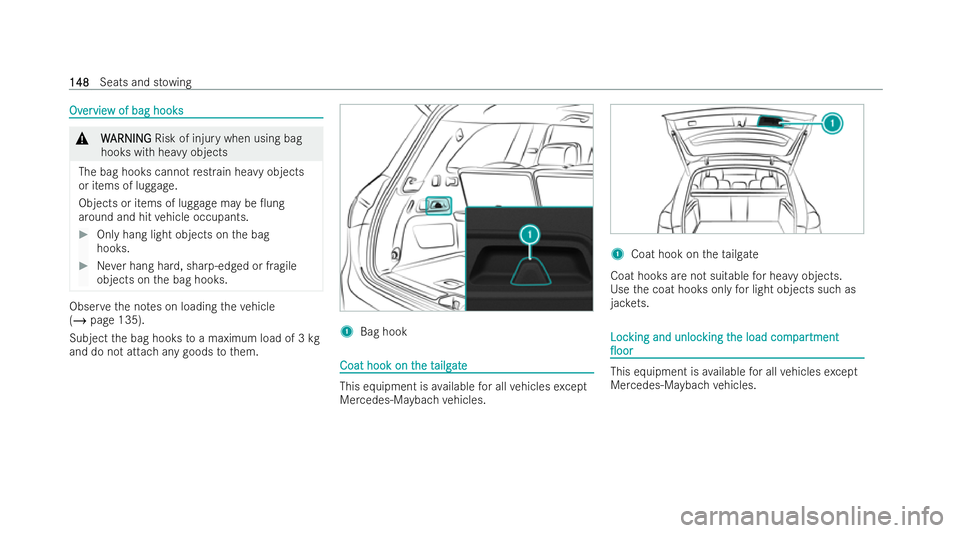 148 Seats and stowing

Overview of bag hooks

WARNING Risk of injury when using bag hooks with heavy objects

The bag hooks cannot restrain heavy objects or items of luggage.

Objects or items of luggage may be flung around and hit vehicle occupants.

Only hang light objects on the bag hooks.

Never hang hard, sharp-edged or fragile objects on the bag hooks.

Observe the notes on loading the vehicle (→ page 135).

Subject the bag hooks to a maximum load of 3 kg and do not attach any goods to them.

1

1 Bag hook

Coat hook on the tailgate

This equipment is available for all vehicles except Mercedes-Maybach vehicles.

1

1 Coat hook on the tailgate

Coat hooks are not suitable for heavy objects. Use the coat hooks only for light objects such as jackets.

Locking and unlocking the load compartment floor

This equipment is available for all vehicles except Mercedes-Maybach vehicles.

carmanualsonline.info